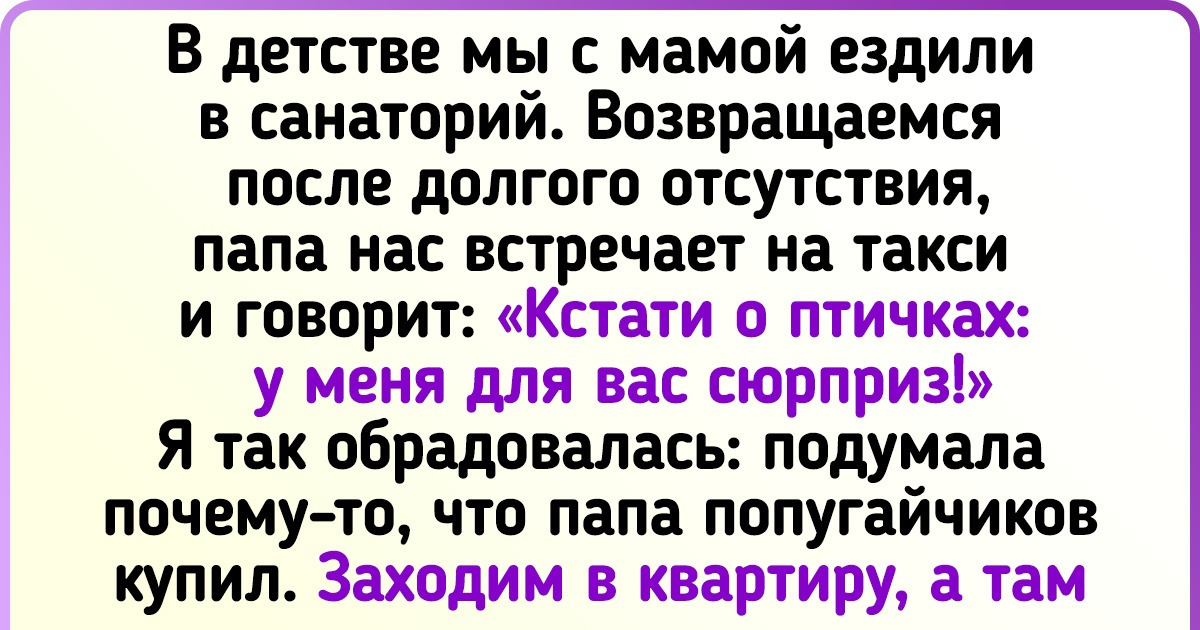 В детстве мы с мамой ездили в санаторий. Возвращаемся после долгого отсутствия, папа нас встречает на такси и говорит: «Кстати о птичках: у меня для вас сюрприз!» Я так обрадовалась: подумала почему-то, что папа попугайчиков купил. Заходим в квартиру, а там